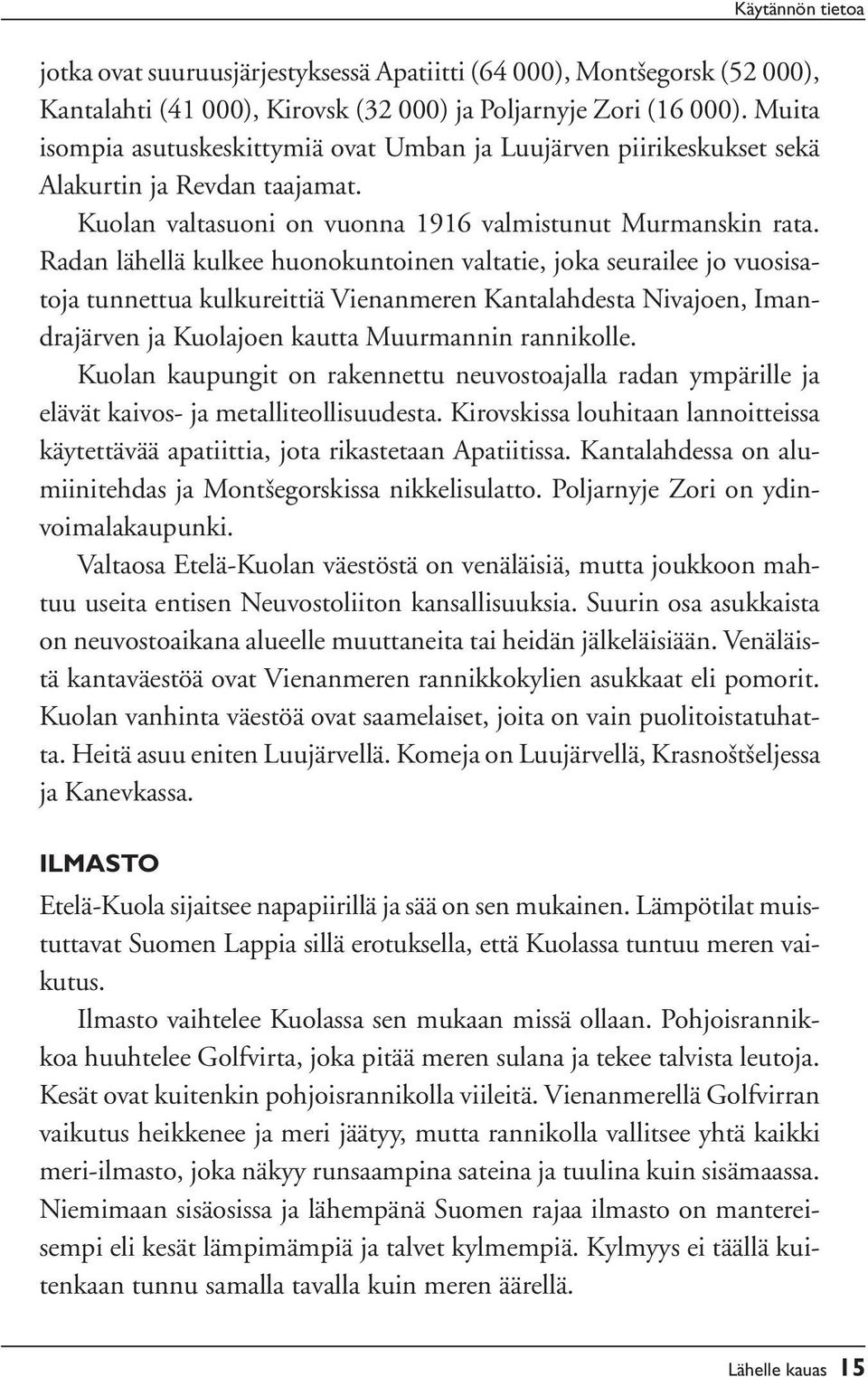 Käytännön tietoa

jotka ovat suuruusjärjestyksessä Apatiitti (64 000), Montšegorsk (52 000), Kantalahti (41 000), Kirovsk (32 000) ja Poljarnyje Zori (16 000). Muita isompia asutuskeskittymiä ovat Umban ja Luujärven piirikeskukset sekä Alakurtin ja Revdan taajamat.

Kuolan valtasuoni on vuonna 1916 valmistunut Murmanskin rata. Radan lähellä kulkee huonokuntoinen valtatie, joka seurailee jo vuosisatoja tunnettua kulkureittiä Vienanmeren Kantalahdesta Nivajoen, Imandrajärven ja Kuolajoen kautta Muurmannin rannikolle.

Kuolan kaupungit on rakennettu neuvostoajalla radan ympärille ja elävät kaivos- ja metalliteollisuudesta. Kirovskissa louhitaan lannoitteissa käytettävää apatiittia, jota rikastetaan Apatiitissa. Kantalahdessa on alumiinitehdas ja Montšegorskissa nikkelisulatto. Poljarnyje Zori on ydinvoimalakaupunki.

Valtaosa Etelä-Kuolan väestöstä on venäläisiä, mutta joukkoon mahtuu useita entisen Neuvostoliiton kansallisuuksia. Suurin osa asukkaista on neuvostoaikana alueelle muuttaneita tai heidän jälkeläisiään. Venäläistä kantaväestöä ovat Vienanmeren rannikkokylien asukkaat eli pomorit. Kuolan vanhinta väestöä ovat saamelaiset, joita on vain puolitoistatuhatta. Heitä asuu eniten Luujärvellä. Komeja on Luujärvellä, Krasnoštšeljessa ja Kanevkassa.

ILMASTO

Etelä-Kuola sijaitsee napapiirillä ja sää on sen mukainen. Lämpötilat muistuttavat Suomen Lappia sillä erotuksella, että Kuolassa tuntuu meren vaikutus.

Ilmasto vaihtelee Kuolassa sen mukaan missä ollaan. Pohjoisrannikkoa huuhtelee Golfvirta, joka pitää meren sulana ja tekee talvista leutoja. Kesät ovat kuitenkin pohjoisrannikolla viileitä. Vienanmerellä Golfvirran vaikutus heikkenee ja meri jäätyy, mutta rannikolla vallitsee yhtä kaikki meri-ilmasto, joka näkyy runsaampina sateina ja tuulina kuin sisämaassa. Niemimaan sisäosissa ja lähempänä Suomen rajaa ilmasto on mantereisempi eli kesät lämpimämpiä ja talvet kylmempiä. Kylmyys ei täällä kuitenkaan tunnu samalla tavalla kuin meren äärellä.

Lähelle kauas 15